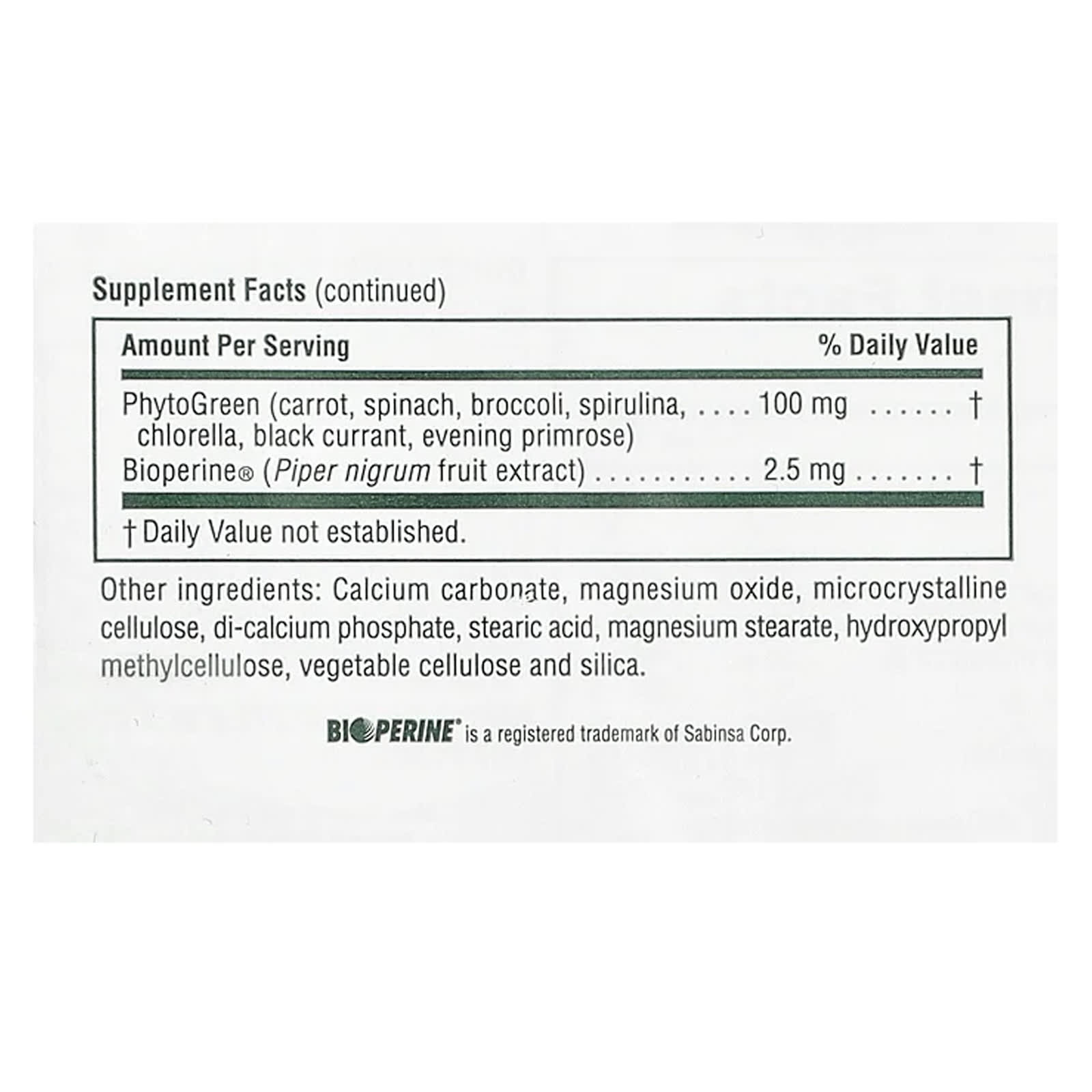 Supplement Facts (continued)

| Amount Per Serving | | % Daily Value |
|---|---|---|
| PhytoGreen (carrot, spinach, broccoli, spirulina, chlorella, black currant, evening primrose) | 100 mg | † |
| Bioperine® (Piper nigrum fruit extract) | 2.5 mg | † |

† Daily Value not established.

Other ingredients: Calcium carbonate, magnesium oxide, microcrystalline cellulose, di-calcium phosphate, stearic acid, magnesium stearate, hydroxypropyl methylcellulose, vegetable cellulose and silica.

BIOPERINE® is a registered trademark of Sabinsa Corp.